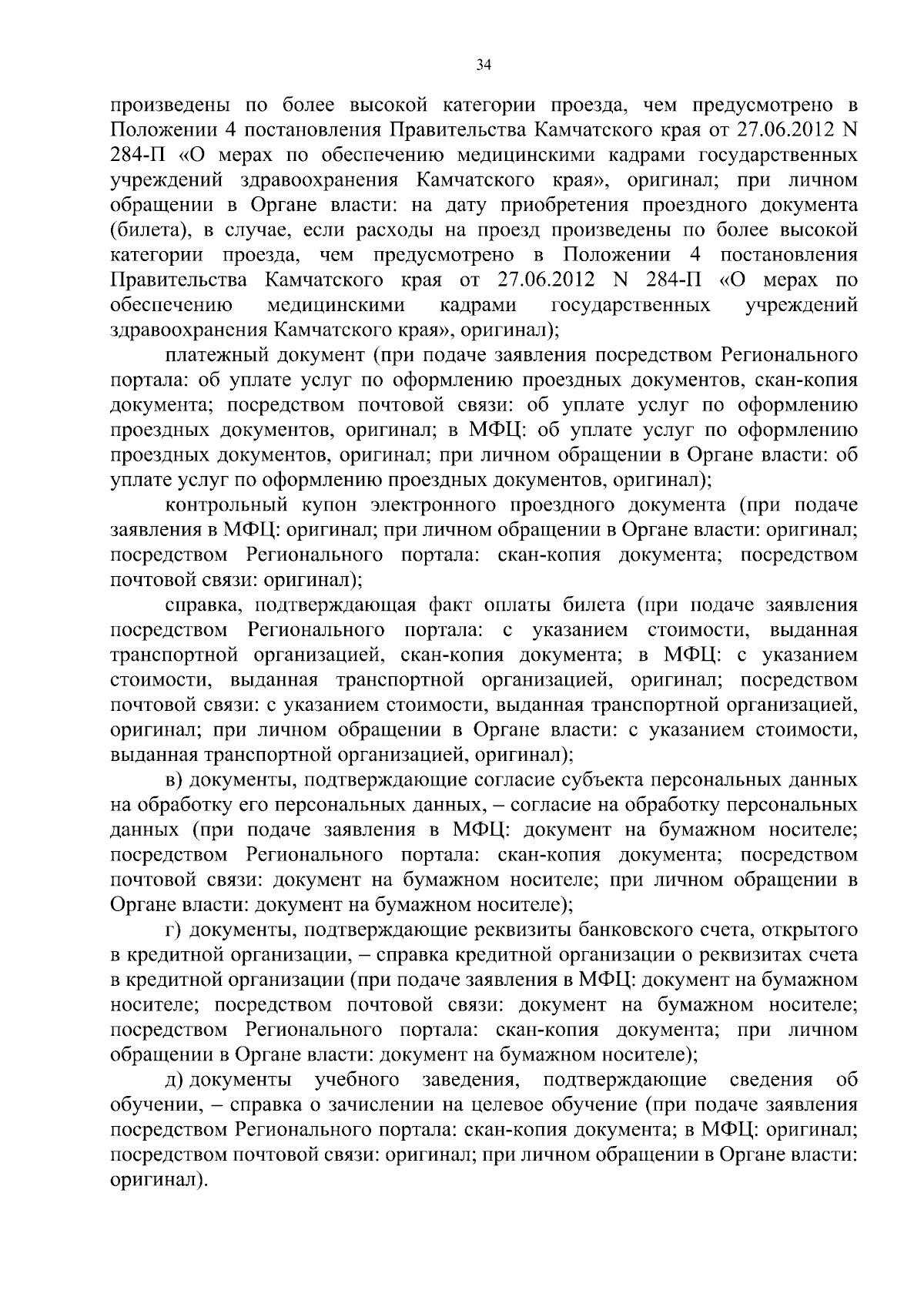 34

произведены по более высокой категории проезда, чем предусмотрено в Положении 4 постановления Правительства Камчатского края от 27.06.2012 N 284-П «О мерах по обеспечению медицинскими кадрами государственных учреждений здравоохранения Камчатского края», оригинал; при личном обращении в Органе власти: на дату приобретения проездного документа (билета), в случае, если расходы на проезд произведены по более высокой категории проезда, чем предусмотрено в Положении 4 постановления Правительства Камчатского края от 27.06.2012 N 284-П «О мерах по обеспечению медицинскими кадрами государственных учреждений здравоохранения Камчатского края», оригинал);

платежный документ (при подаче заявления посредством Регионального портала: об уплате услуг по оформлению проездных документов, скан-копия документа; посредством почтовой связи: об уплате услуг по оформлению проездных документов, оригинал; в МФЦ: об уплате услуг по оформлению проездных документов, оригинал; при личном обращении в Органе власти: об уплате услуг по оформлению проездных документов, оригинал);

контрольный купон электронного проездного документа (при подаче заявления в МФЦ: оригинал; при личном обращении в Органе власти: оригинал; посредством Регионального портала: скан-копия документа; посредством почтовой связи: оригинал);

справка, подтверждающая факт оплаты билета (при подаче заявления посредством Регионального портала: с указанием стоимости, выданная транспортной организацией, скан-копия документа; в МФЦ: с указанием стоимости, выданная транспортной организацией, оригинал; посредством почтовой связи: с указанием стоимости, выданная транспортной организацией, оригинал; при личном обращении в Органе власти: с указанием стоимости, выданная транспортной организацией, оригинал);

в) документы, подтверждающие согласие субъекта персональных данных на обработку его персональных данных, – согласие на обработку персональных данных (при подаче заявления в МФЦ: документ на бумажном носителе; посредством Регионального портала: скан-копия документа; посредством почтовой связи: документ на бумажном носителе; при личном обращении в Органе власти: документ на бумажном носителе);

г) документы, подтверждающие реквизиты банковского счета, открытого в кредитной организации, – справка кредитной организации о реквизитах счета в кредитной организации (при подаче заявления в МФЦ: документ на бумажном носителе; посредством почтовой связи: документ на бумажном носителе; посредством Регионального портала: скан-копия документа; при личном обращении в Органе власти: документ на бумажном носителе);

д) документы учебного заведения, подтверждающие сведения об обучении, – справка о зачислении на целевое обучение (при подаче заявления посредством Регионального портала: скан-копия документа; в МФЦ: оригинал; посредством почтовой связи: оригинал; при личном обращении в Органе власти: оригинал).